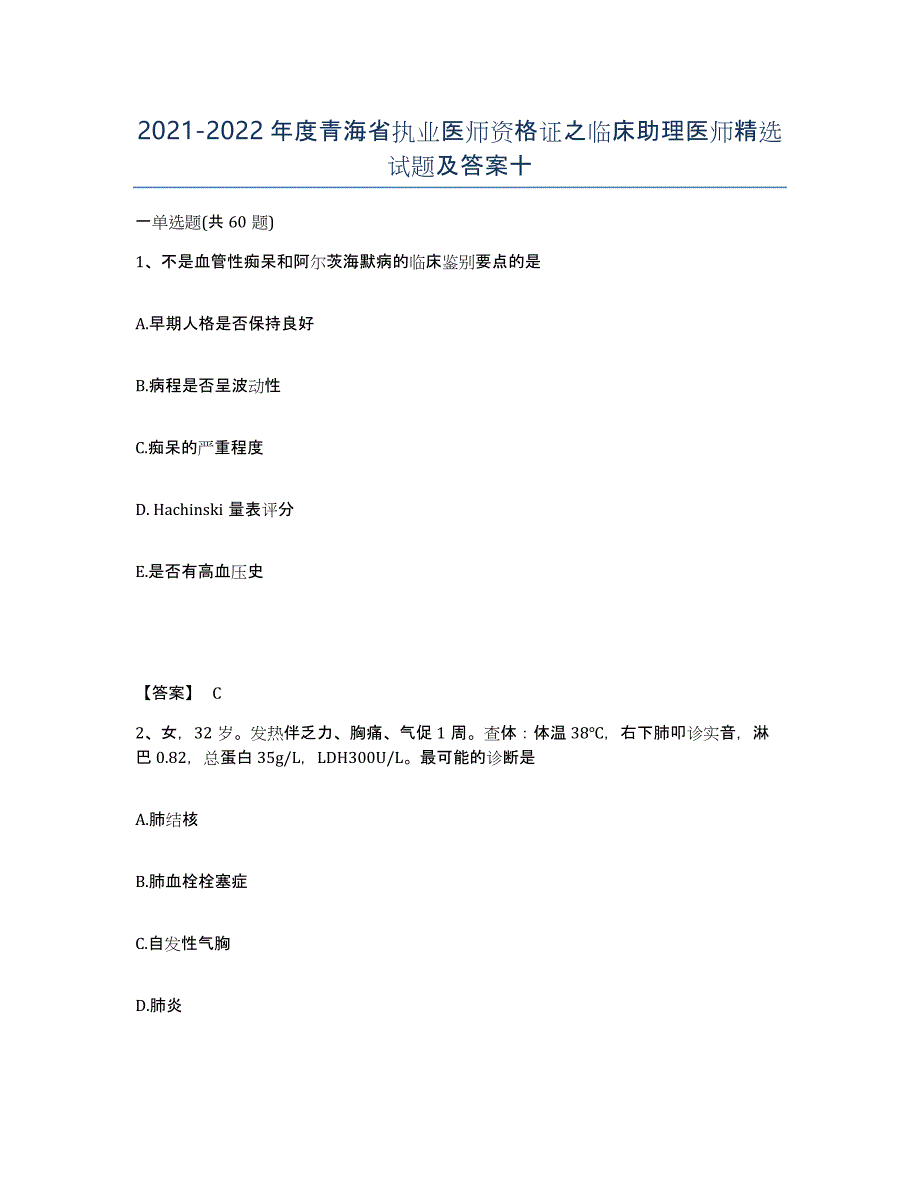 2021-2022 年度青海省执业医师资格证之临床助理医师精选试题及答案十

一单选题(共 60 题)

1、不是血管性痴呆和阿尔茨海默病的临床鉴别要点的是

A.早期人格是否保持良好

B.病程是否呈波动性

C.痴呆的严重程度

D. Hachinski 量表评分

E.是否有高血压史

【答案】 C

2、女，32 岁。发热伴乏力、胸痛、气促 1 周。查体：体温 38℃，右下肺叩诊实音，淋巴 0.82，总蛋白 35g/L，LDH300U/L。最可能的诊断是

A.肺结核

B.肺血栓栓塞症

C.自发性气胸

D.肺炎